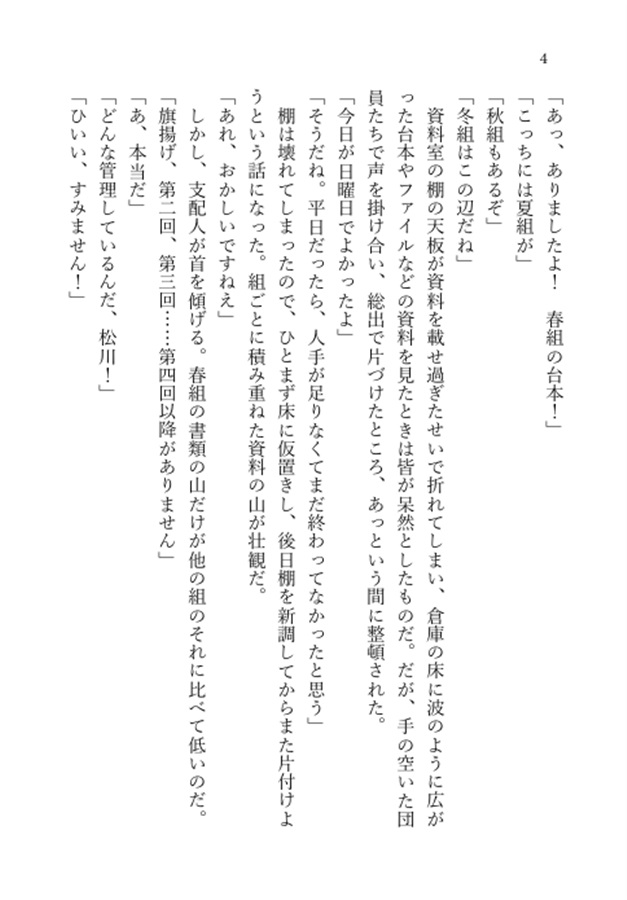 4

「あっ、ありましたよ！　春組の台本！」
「こっちには夏組が」
「秋組もあるぞ」
「冬組はこの辺だね」
資料室の棚の天板が資料を載せ過ぎたせいで折れてしまい、倉庫の床に波のように広がった台本やファイルなどの資料を見たときは皆が呆然としたものだ。だが、手の空いた団員たちで声を掛け合い、総出で片づけたところ、あっという間に整頓された。
「今日が日曜日でよかったよ」
「そうだね。平日だったら、人手が足りなくてまだ終わってなかったと思う」
棚は壊れてしまったので、ひとまず床に仮置きし、後日棚を新調してからまた片付けようという話になった。組ごとに積み重ねた資料の山が壮観だ。
「あれ、おかしいですねえ」
しかし、支配人が首を傾げる。春組の書類の山だけが他の組のそれに比べて低いのだ。
「旗揚げ、第二回、第三回……第四回以降がありません」
「あ、本当だ」
「どんな管理しているんだ、松川！」
「ひいい、すみません！」